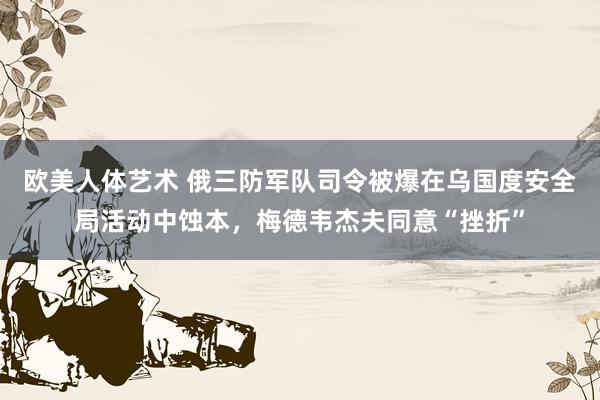 欧美人体艺术 俄三防军队司令被爆在乌国度安全局活动中蚀本，梅德韦杰夫同意“挫折”